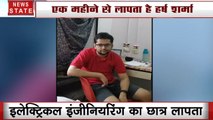 NEWS STATE

एक महीने से लापता है हर्ष शर्मा

इलेक्ट्रिकल इंजीनियरिंग का छात्र लापता